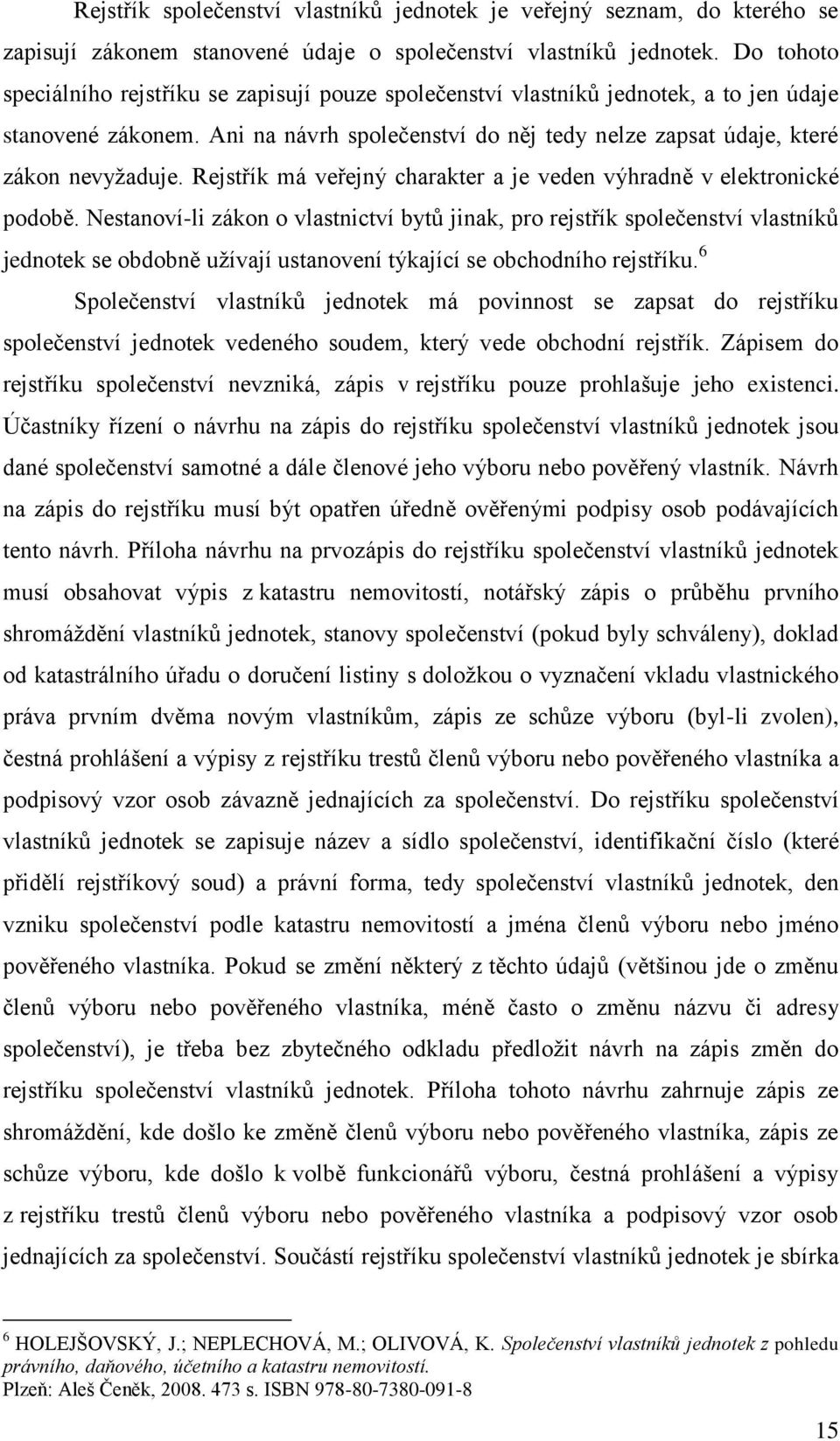 Rejstřík společenství vlastníků jednotek je veřejný seznam, do kterého se zapisují zákonem stanovené údaje o společenství vlastníků jednotek. Do tohoto speciálního rejstříku se zapisují pouze společenství vlastníků jednotek, a to jen údaje stanovené zákonem. Ani na návrh společenství do něj tedy nelze zapsat údaje, které zákon nevyžaduje. Rejstřík má veřejný charakter a je veden výhradně v elektronické podobě. Nestanoví-li zákon o vlastnictví bytů jinak, pro rejstřík společenství vlastníků jednotek se obdobně užívají ustanovení týkající se obchodního rejstříku.$^6$

Společenství vlastníků jednotek má povinnost se zapsat do rejstříku společenství jednotek vedeného soudem, který vede obchodní rejstřík. Zápisem do rejstříku společenství nevzniká, zápis v rejstříku pouze prohlašuje jeho existenci. Účastníky řízení o návrhu na zápis do rejstříku společenství vlastníků jednotek jsou dané společenství samotné a dále členové jeho výboru nebo pověřený vlastník. Návrh na zápis do rejstříku musí být opatřen úředně ověřenými podpisy osob podávajících tento návrh. Příloha návrhu na prvozápis do rejstříku společenství vlastníků jednotek musí obsahovat výpis z katastru nemovitostí, notářský zápis o průběhu prvního shromáždění vlastníků jednotek, stanovy společenství (pokud byly schváleny), doklad od katastrálního úřadu o doručení listiny s doložkou o vyznačení vkladu vlastnického práva prvním dvěma novým vlastníkům, zápis ze schůze výboru (byl-li zvolen), čestná prohlášení a výpisy z rejstříku trestů členů výboru nebo pověřeného vlastníka a podpisový vzor osob závazně jednajících za společenství. Do rejstříku společenství vlastníků jednotek se zapisuje název a sídlo společenství, identifikační číslo (které přidělí rejstříkový soud) a právní forma, tedy společenství vlastníků jednotek, den vzniku společenství podle katastru nemovitostí a jména členů výboru nebo jméno pověřeného vlastníka. Pokud se změní některý z těchto údajů (většinou jde o změnu členů výboru nebo pověřeného vlastníka, méně často o změnu názvu či adresy společenství), je třeba bez zbytečného odkladu předložit návrh na zápis změn do rejstříku společenství vlastníků jednotek. Příloha tohoto návrhu zahrnuje zápis ze shromáždění, kde došlo ke změně členů výboru nebo pověřeného vlastníka, zápis ze schůze výboru, kde došlo k volbě funkcionářů výboru, čestná prohlášení a výpisy z rejstříku trestů členů výboru nebo pověřeného vlastníka a podpisový vzor osob jednajících za společenství. Součástí rejstříku společenství vlastníků jednotek je sbírka

$^6$ HOLEJŠOVSKÝ, J.; NEPLECHOVÁ, M.; OLIVOVÁ, K. Společenství vlastníků jednotek z pohledu právního, daňového, účetního a katastru nemovitostí. Plzeň: Aleš Čeněk, 2008. 473 s. ISBN 978-80-7380-091-8

15